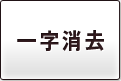 一字消去